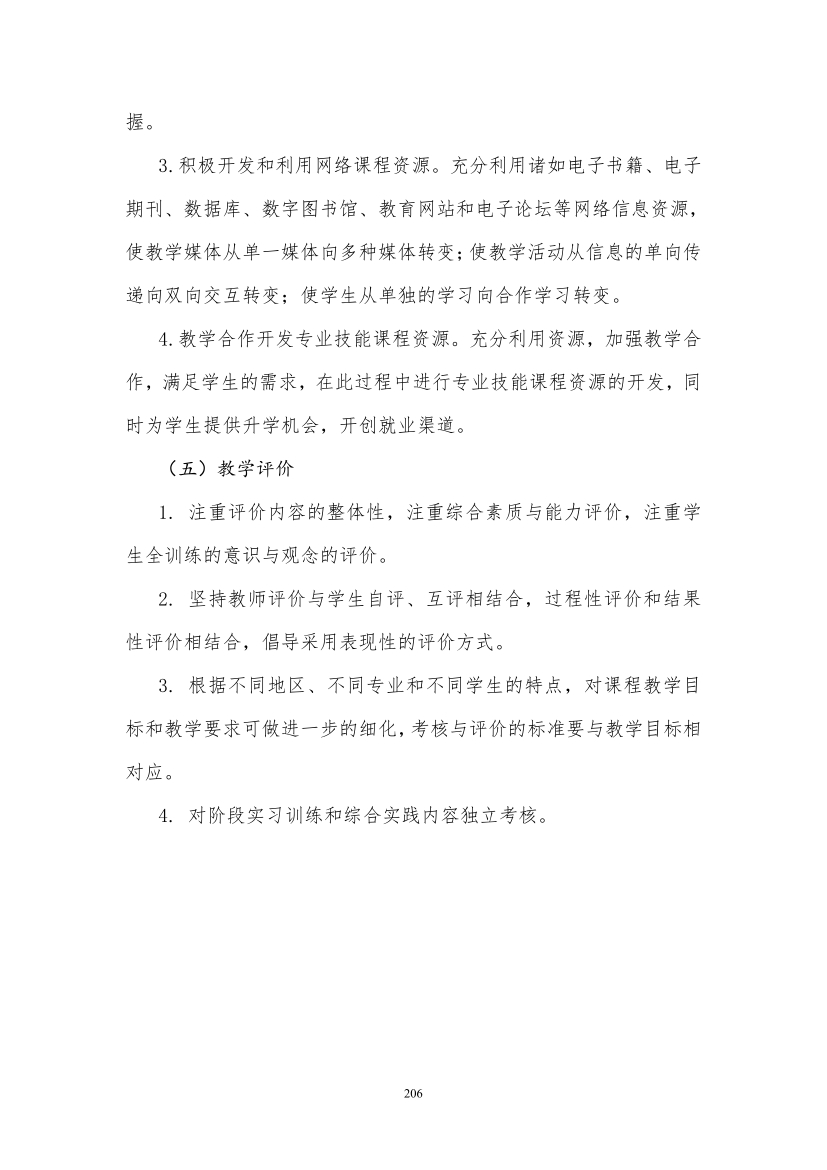 握。

3.积极开发和利用网络课程资源。充分利用诸如电子书籍、电子期刊、数据库、数字图书馆、教育网站和电子论坛等网络信息资源，使教学媒体从单一媒体向多种媒体转变;使教学活动从信息的单向传递向双向交互转变；使学生从单独的学习向合作学习转变。

4.教学合作开发专业技能课程资源。充分利用资源，加强教学合作，满足学生的需求，在此过程中进行专业技能课程资源的开发，同时为学生提供升学机会，开创就业渠道。

（五）教学评价

1. 注重评价内容的整体性，注重综合素质与能力评价，注重学生全训练的意识与观念的评价。

2. 坚持教师评价与学生自评、互评相结合，过程性评价和结果性评价相结合，倡导采用表现性的评价方式。

3. 根据不同地区、不同专业和不同学生的特点，对课程教学目标和教学要求可做进一步的细化，考核与评价的标准要与教学目标相对应。

4. 对阶段实习训练和综合实践内容独立考核。

206